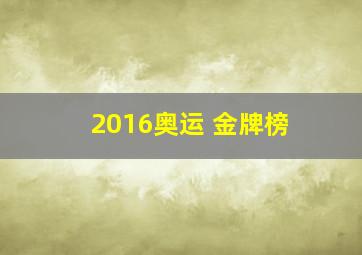 2016奥运 金牌榜